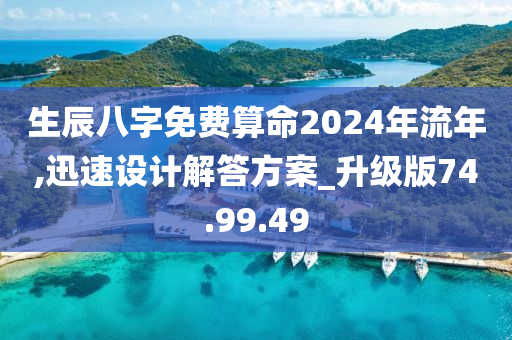 生辰八字免费算命2024年流年,迅速设计解答方案_升级版74.99.49